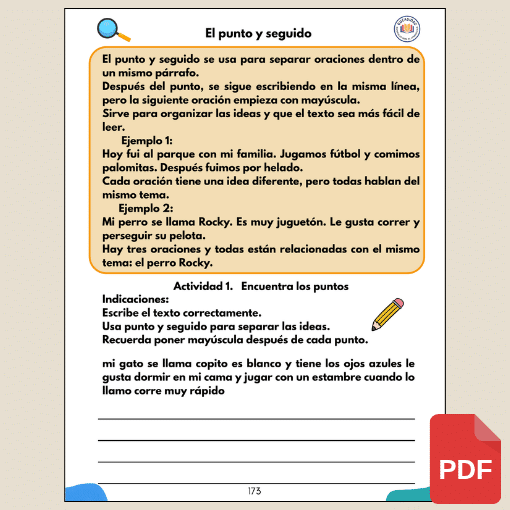 El punto y seguido

El punto y seguido se usa para separar oraciones dentro de un mismo párrafo.
Después del punto, se sigue escribiendo en la misma línea, pero la siguiente oración empieza con mayúscula.
Sirve para organizar las ideas y que el texto sea más fácil de leer.

Ejemplo 1:
Hoy fui al parque con mi familia. Jugamos fútbol y comimos palomitas. Después fuimos por helado.
Cada oración tiene una idea diferente, pero todas hablan del mismo tema.

Ejemplo 2:
Mi perro se llama Rocky. Es muy juguetón. Le gusta correr y perseguir su pelota.
Hay tres oraciones y todas están relacionadas con el mismo tema: el perro Rocky.

Actividad 1. Encuentra los puntos
Indicaciones:
Escribe el texto correctamente.
Usa punto y seguido para separar las ideas.
Recuerda poner mayúscula después de cada punto.

mi gato se llama copito es blanco y tiene los ojos azules le gusta dormir en mi cama y jugar con un estambre cuando lo llamo corre muy rápido

173

PDF